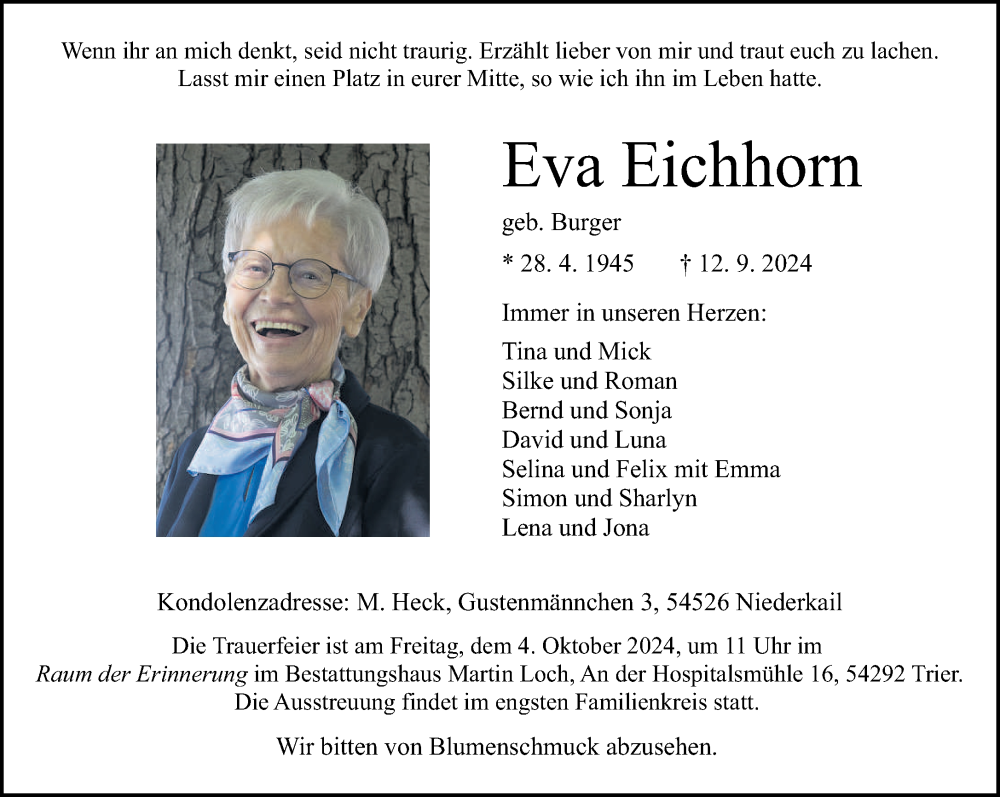 Wenn ihr an mich denkt, seid nicht traurig. Erzählt lieber von mir und traut euch zu lachen. Lasst mir einen Platz in eurer Mitte, so wie ich ihn im Leben hatte.

Eva Eichhorn

geb. Burger

* 28. 4. 1945 † 12. 9. 2024

Immer in unseren Herzen:

Tina und Mick
Silke und Roman
Bernd und Sonja
David und Luna
Selina und Felix mit Emma
Simon und Sharlyn
Lena und Jona

Kondolenzadresse: M. Heck, Gustenmännchen 3, 54526 Niederkail

Die Trauerfeier ist am Freitag, dem 4. Oktober 2024, um 11 Uhr im Raum der Erinnerung im Bestattungshaus Martin Loch, An der Hospitalsmühle 16, 54292 Trier. Die Ausstreuung findet im engsten Familienkreis statt.

Wir bitten von Blumenschmuck abzusehen.